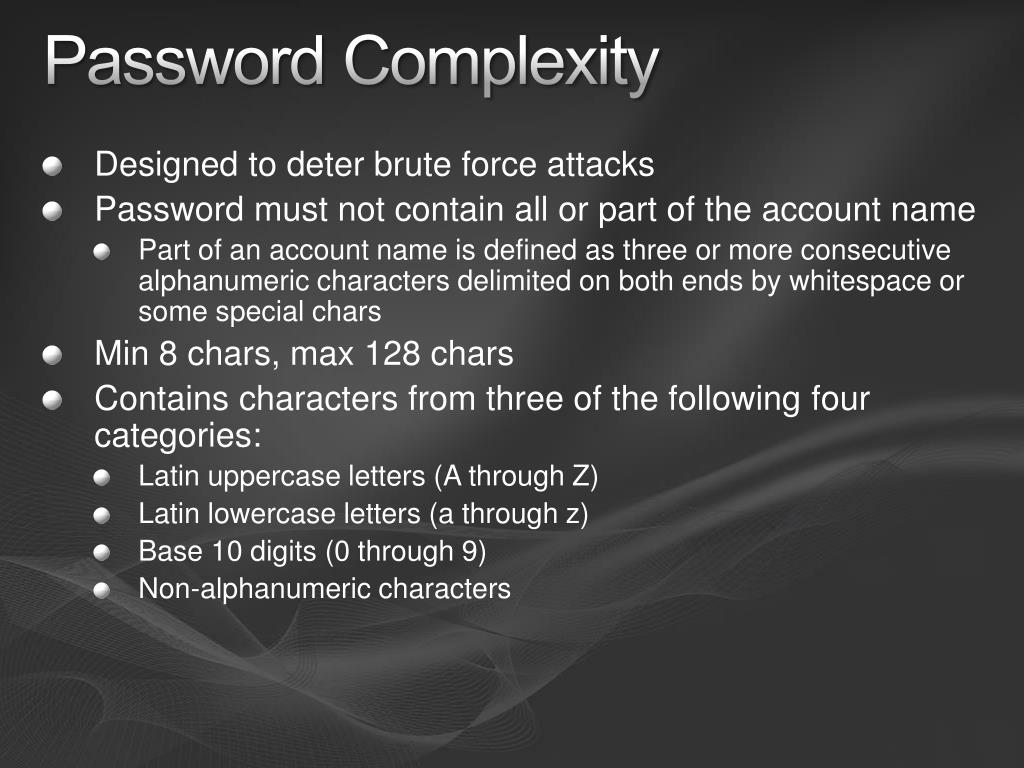 Password Complexity

Designed to deter brute force attacks

Password must not contain all or part of the account name

Part of an account name is defined as three or more consecutive alphanumeric characters delimited on both ends by whitespace or some special chars

Min 8 chars, max 128 chars

Contains characters from three of the following four categories:

Latin uppercase letters (A through Z)

Latin lowercase letters (a through z)

Base 10 digits (0 through 9)

Non-alphanumeric characters